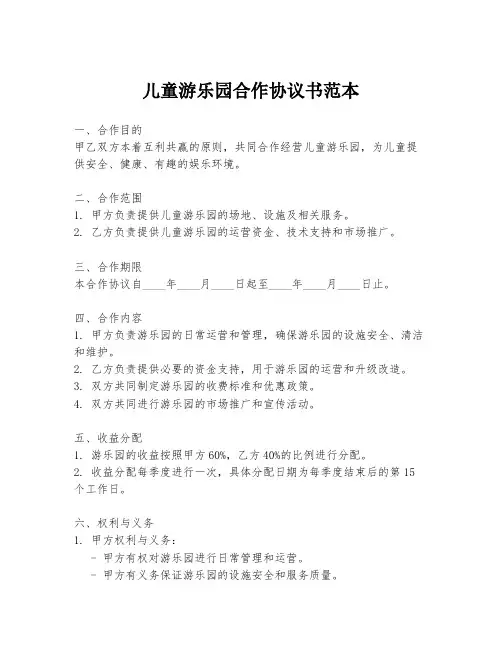 儿童游乐园合作协议书范本

一、合作目的
甲乙双方本着互利共赢的原则，共同合作经营儿童游乐园，为儿童提供安全、健康、有趣的娱乐环境。

二、合作范围
1. 甲方负责提供儿童游乐园的场地、设施及相关服务。
2. 乙方负责提供儿童游乐园的运营资金、技术支持和市场推广。

三、合作期限
本合作协议自____年____月____日起至____年____月____日止。

四、合作内容
1. 甲方负责游乐园的日常运营和管理，确保游乐园的设施安全、清洁和维护。
2. 乙方负责提供必要的资金支持，用于游乐园的运营和升级改造。
3. 双方共同制定游乐园的收费标准和优惠政策。
4. 双方共同进行游乐园的市场推广和宣传活动。

五、收益分配
1. 游乐园的收益按照甲方 60%，乙方 40%的比例进行分配。
2. 收益分配每季度进行一次，具体分配日期为每季度结束后的第 15 个工作日。

六、权利与义务
1. 甲方权利与义务：
- 甲方有权对游乐园进行日常管理和运营。
- 甲方有义务保证游乐园的设施安全和服务质量。